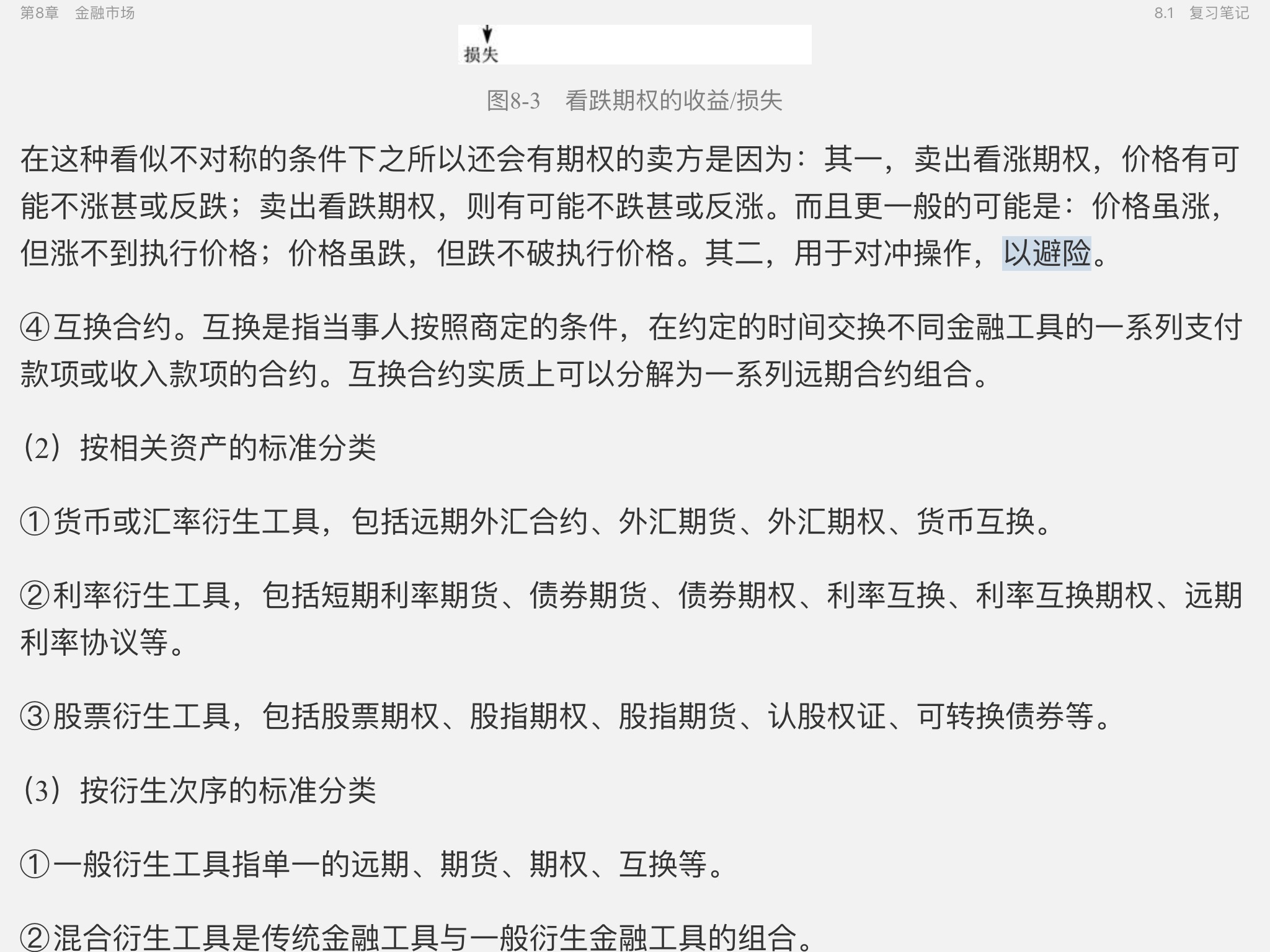 第8章　金融市场

8.1　复习笔记

损失

图8-3　看跌期权的收益/损失

在这种看似不对称的条件下之所以还会有期权的卖方是因为：其一，卖出看涨期权，价格有可能不涨甚或反跌；卖出看跌期权，则有可能不跌甚或反涨。而且更一般的可能是：价格虽涨，但涨不到执行价格；价格虽跌，但跌不破执行价格。其二，用于对冲操作，以避险。

④互换合约。互换是指当事人按照商定的条件，在约定的时间交换不同金融工具的一系列支付款项或收入款项的合约。互换合约实质上可以分解为一系列远期合约组合。

（2）按相关资产的标准分类

①货币或汇率衍生工具，包括远期外汇合约、外汇期货、外汇期权、货币互换。

②利率衍生工具，包括短期利率期货、债券期货、债券期权、利率互换、利率互换期权、远期利率协议等。

③股票衍生工具，包括股票期权、股指期权、股指期货、认股权证、可转换债券等。

（3）按衍生次序的标准分类

①一般衍生工具指单一的远期、期货、期权、互换等。

②混合衍生工具是传统金融工具与一般衍生金融工具的组合。